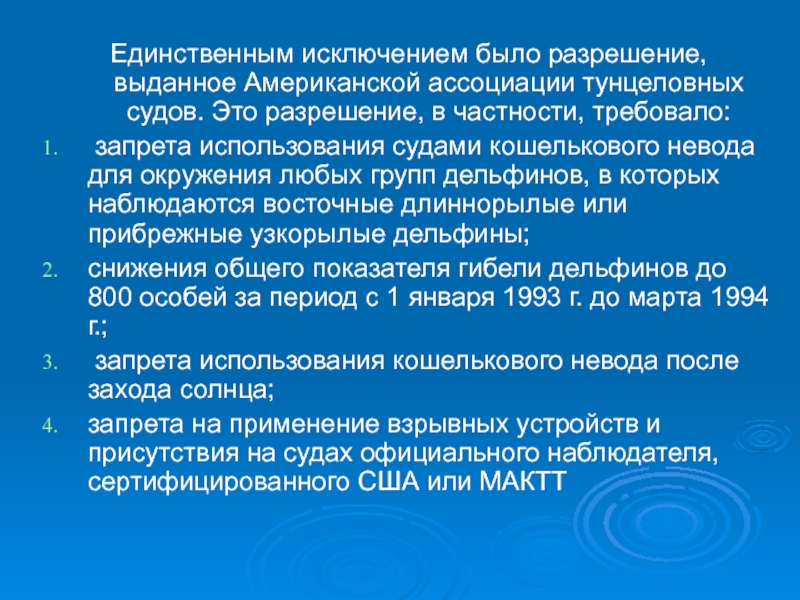 Единственным исключением было разрешение, выданное Американской ассоциации тунцеловных судов. Это разрешение, в частности, требовало:

1. запрета использования судами кошелькового невода для окружения любых групп дельфинов, в которых наблюдаются восточные длиннорылые или прибрежные узкорылые дельфины;
2. снижения общего показателя гибели дельфинов до 800 особей за период с 1 января 1993 г. до марта 1994 г.;
3. запрета использования кошелькового невода после захода солнца;
4. запрета на применение взрывных устройств и присутствия на судах официального наблюдателя, сертифицированного США или МАКТТ